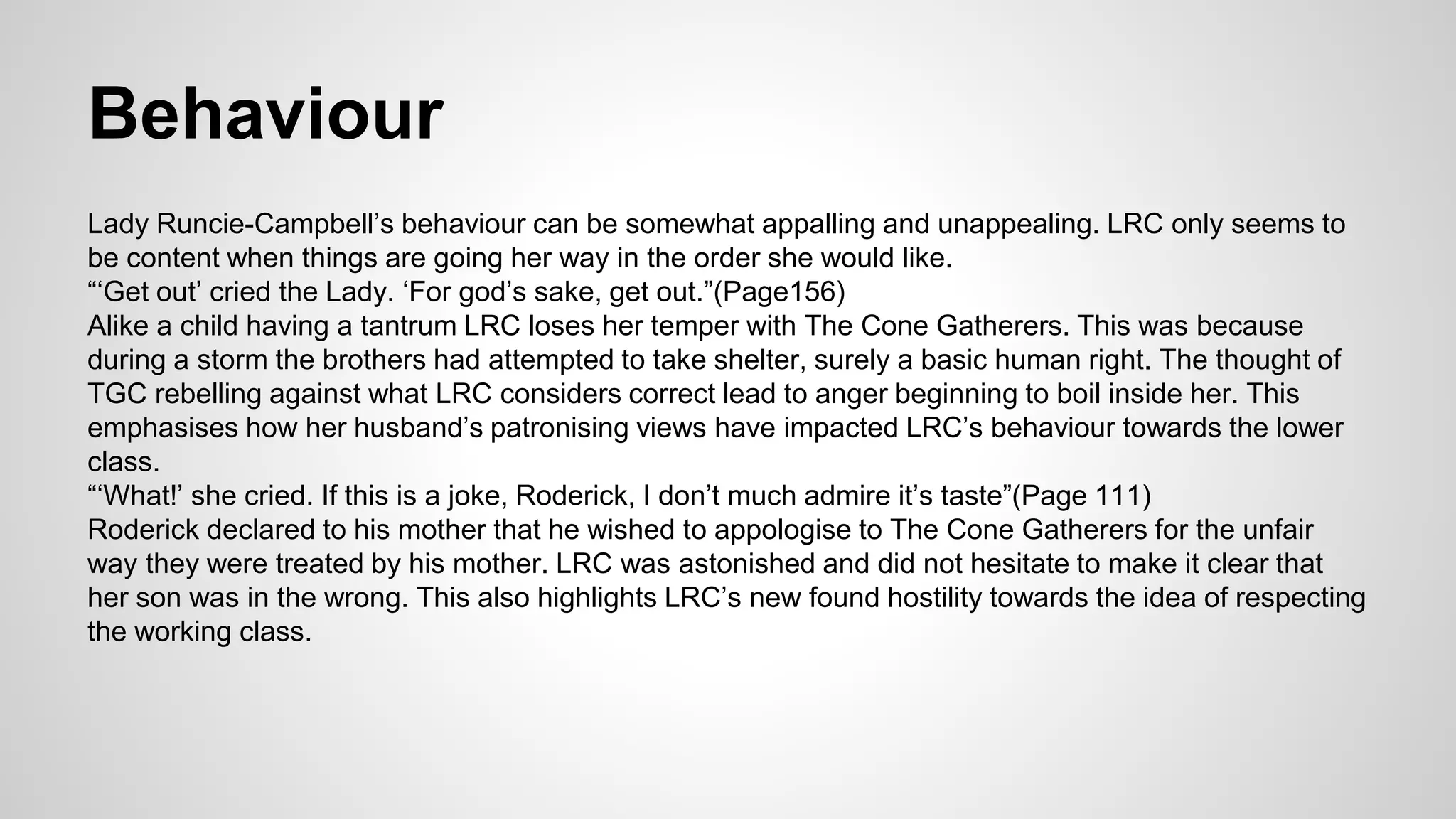 Behaviour

Lady Runcie-Campbell's behaviour can be somewhat appalling and unappealing. LRC only seems to be content when things are going her way in the order she would like.

"'Get out' cried the Lady. 'For god's sake, get out."(Page156)

Alike a child having a tantrum LRC loses her temper with The Cone Gatherers. This was because during a storm the brothers had attempted to take shelter, surely a basic human right. The thought of TGC rebelling against what LRC considers correct lead to anger beginning to boil inside her. This emphasises how her husband's patronising views have impacted LRC's behaviour towards the lower class.

"'What!' she cried. If this is a joke, Roderick, I don't much admire it's taste"(Page 111)

Roderick declared to his mother that he wished to appologise to The Cone Gatherers for the unfair way they were treated by his mother. LRC was astonished and did not hesitate to make it clear that her son was in the wrong. This also highlights LRC's new found hostility towards the idea of respecting the working class.